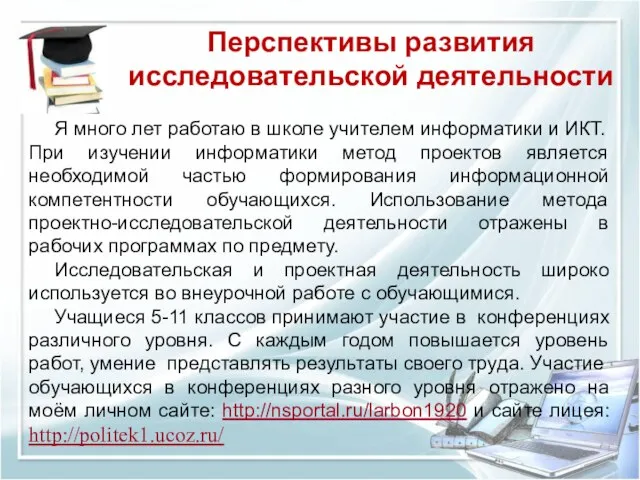 Перспективы развития исследовательской деятельности

Я много лет работаю в школе учителем информатики и ИКТ. При изучении информатики метод проектов является необходимой частью формирования информационной компетентности обучающихся. Использование метода проектно-исследовательской деятельности отражены в рабочих программах по предмету.

Исследовательская и проектная деятельность широко используется во внеурочной работе с обучающимися.

Учащиеся 5-11 классов принимают участие в конференциях различного уровня. С каждым годом повышается уровень работ, умение представлять результаты своего труда. Участие обучающихся в конференциях разного уровня отражено на моём личном сайте: http://nsportal.ru/larbon1920 и сайте лицея: http://politek1.ucoz.ru/